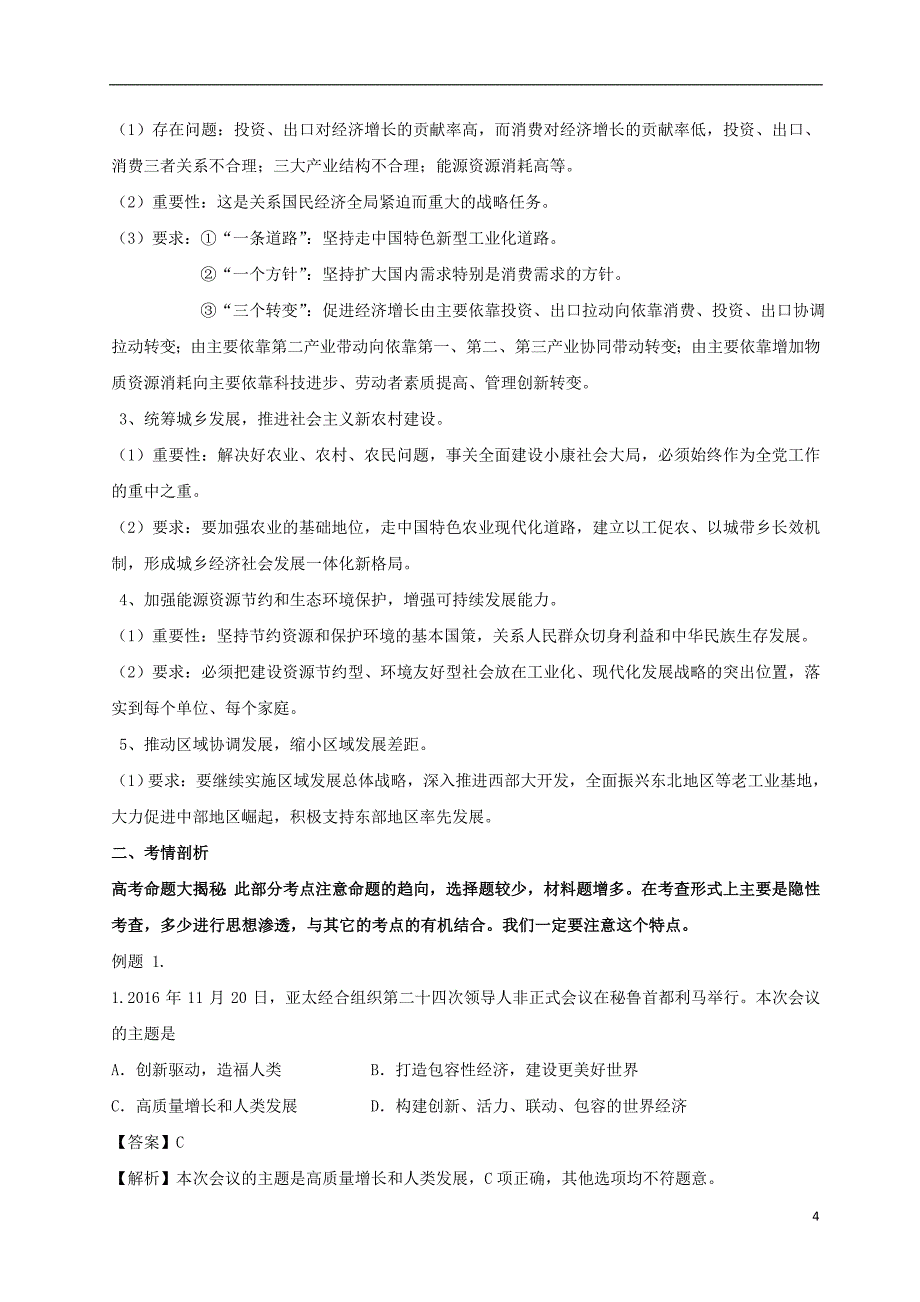 （1）存在问题：投资、出口对经济增长的贡献率高，而消费对经济增长的贡献率低，投资、出口、消费三者关系不合理；三大产业结构不合理；能源资源消耗高等。

（2）重要性：这是关系国民经济全局紧迫而重大的战略任务。

（3）要求：①“一条道路”：坚持走中国特色新型工业化道路。

②“一个方针”：坚持扩大国内需求特别是消费需求的方针。

③“三个转变”：促进经济增长由主要依靠投资、出口拉动向依靠消费、投资、出口协调拉动转变；由主要依靠第二产业带动向依靠第一、第二、第三产业协同带动转变；由主要依靠增加物质资源消耗向主要依靠科技进步、劳动者素质提高、管理创新转变。

3、统筹城乡发展，推进社会主义新农村建设。

（1）重要性：解决好农业、农村、农民问题，事关全面建设小康社会大局，必须始终作为全党工作的重中之重。

（2）要求：要加强农业的基础地位，走中国特色农业现代化道路，建立以工促农、以城带乡长效机制，形成城乡经济社会发展一体化新格局。

4、加强能源资源节约和生态环境保护，增强可持续发展能力。

（1）重要性：坚持节约资源和保护环境的基本国策，关系人民群众切身利益和中华民族生存发展。

（2）要求：必须把建设资源节约型、环境友好型社会放在工业化、现代化发展战略的突出位置，落实到每个单位、每个家庭。

5、推动区域协调发展，缩小区域发展差距。

（1）要求：要继续实施区域发展总体战略，深入推进西部大开发，全面振兴东北地区等老工业基地，大力促进中部地区崛起，积极支持东部地区率先发展。

二、考情剖析

高考命题大揭秘 此部分考点注意命题的趋向，选择题较少，材料题增多。在考查形式上主要是隐性考查，多少进行思想渗透，与其它的考点的有机结合。我们一定要注意这个特点。

例题 1.

1.2016 年 11 月 20 日，亚太经合组织第二十四次领导人非正式会议在秘鲁首都利马举行。本次会议的主题是

A. 创新驱动，造福人类　　B. 打造包容性经济，建设更美好世界

C. 高质量增长和人类发展　　D. 构建创新、活力、联动、包容的世界经济

【答案】C

【解析】本次会议的主题是高质量增长和人类发展，C 项正确，其他选项均不符题意。

4